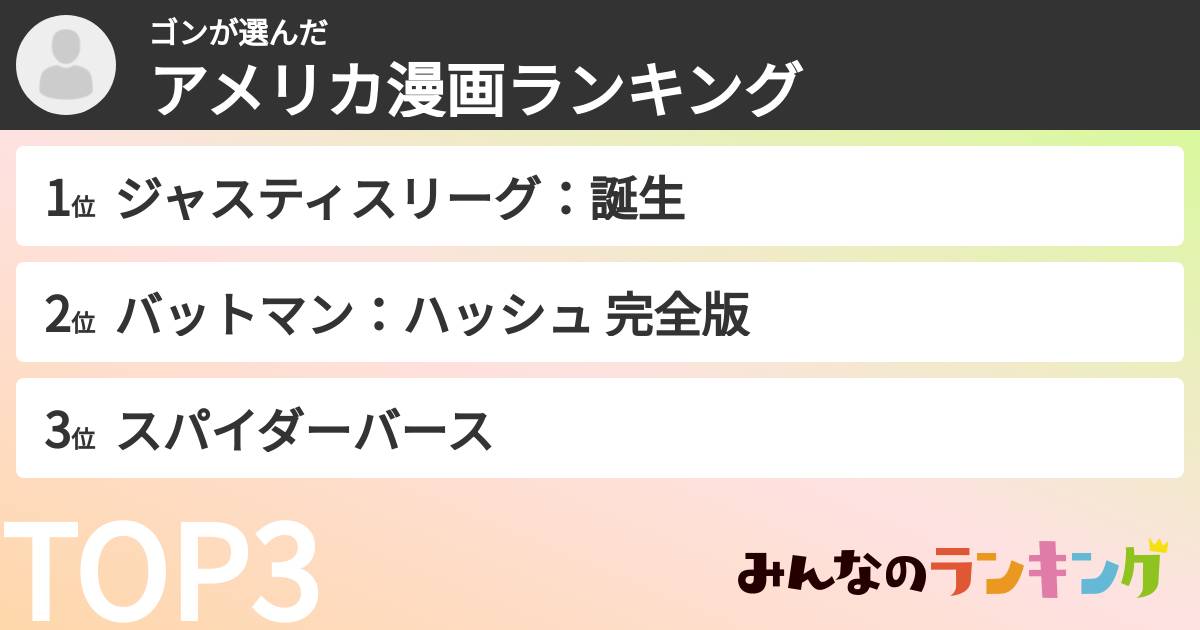 ゴンが選んだ
アメリカ漫画ランキング

1位 ジャスティスリーグ：誕生

2位 バットマン：ハッシュ 完全版

3位 スパイダーバース

TOP3

みんなのランキング